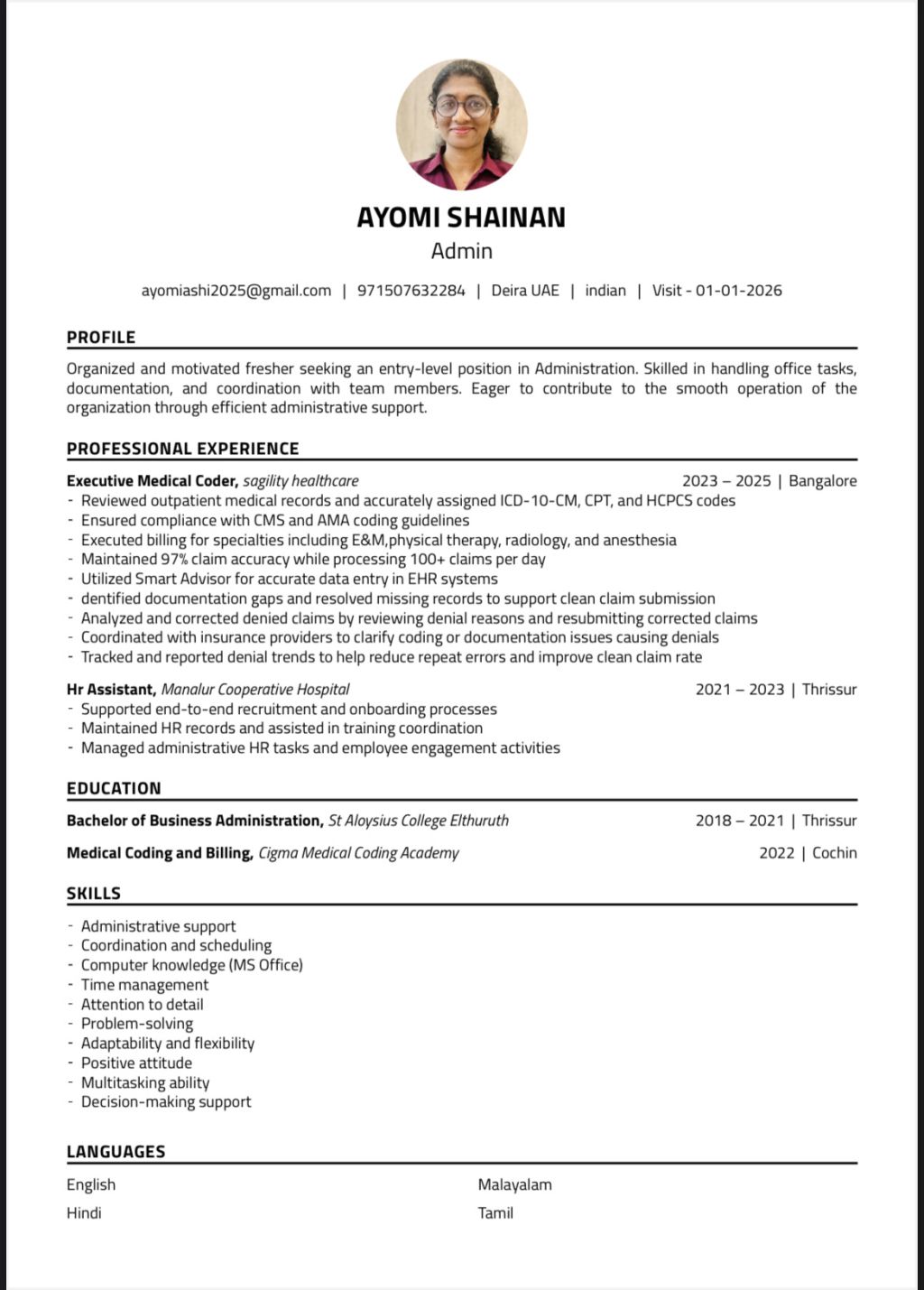 AYOMI SHAINAN
Admin

ayomiashi2025@gmail.com | 971507632284 | Deira UAE | indian | Visit - 01-01-2026

PROFILE

Organized and motivated fresher seeking an entry-level position in Administration. Skilled in handling office tasks, documentation, and coordination with team members. Eager to contribute to the smooth operation of the organization through efficient administrative support.

PROFESSIONAL EXPERIENCE

Executive Medical Coder, sagility healthcare 2023 – 2025 | Bangalore
- Reviewed outpatient medical records and accurately assigned ICD-10-CM, CPT, and HCPCS codes
- Ensured compliance with CMS and AMA coding guidelines
- Executed billing for specialties including E&M,physical therapy, radiology, and anesthesia
- Maintained 97% claim accuracy while processing 100+ claims per day
- Utilized Smart Advisor for accurate data entry in EHR systems
- dentified documentation gaps and resolved missing records to support clean claim submission
- Analyzed and corrected denied claims by reviewing denial reasons and resubmitting corrected claims
- Coordinated with insurance providers to clarify coding or documentation issues causing denials
- Tracked and reported denial trends to help reduce repeat errors and improve clean claim rate

Hr Assistant, Manalur Cooperative Hospital 2021 – 2023 | Thrissur
- Supported end-to-end recruitment and onboarding processes
- Maintained HR records and assisted in training coordination
- Managed administrative HR tasks and employee engagement activities

EDUCATION

Bachelor of Business Administration, St Aloysius College Elthuruth 2018 – 2021 | Thrissur
Medical Coding and Billing, Cigma Medical Coding Academy 2022 | Cochin

SKILLS

- Administrative support
- Coordination and scheduling
- Computer knowledge (MS Office)
- Time management
- Attention to detail
- Problem-solving
- Adaptability and flexibility
- Positive attitude
- Multitasking ability
- Decision-making support

LANGUAGES

English
Hindi

Malayalam
Tamil